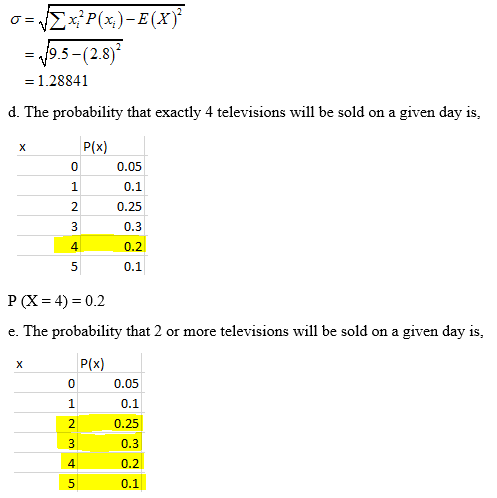 $\sigma = \sqrt{\sum x_i^2 P(x_i) - E(X)^2}$
$= \sqrt{9.5 - (2.8)^2}$
$= 1.28841$

d. The probability that exactly 4 televisions will be sold on a given day is,

| x | P(x) |
|---|---|
| 0 | 0.05 |
| 1 | 0.1 |
| 2 | 0.25 |
| 3 | 0.3 |
| 4 | 0.2 |
| 5 | 0.1 |

P (X = 4) = 0.2

e. The probability that 2 or more televisions will be sold on a given day is,

| x | P(x) |
|---|---|
| 0 | 0.05 |
| 1 | 0.1 |
| 2 | 0.25 |
| 3 | 0.3 |
| 4 | 0.2 |
| 5 | 0.1 |